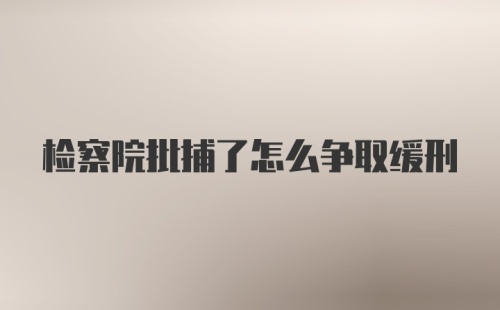 检察院批捕了怎么争取缓刑